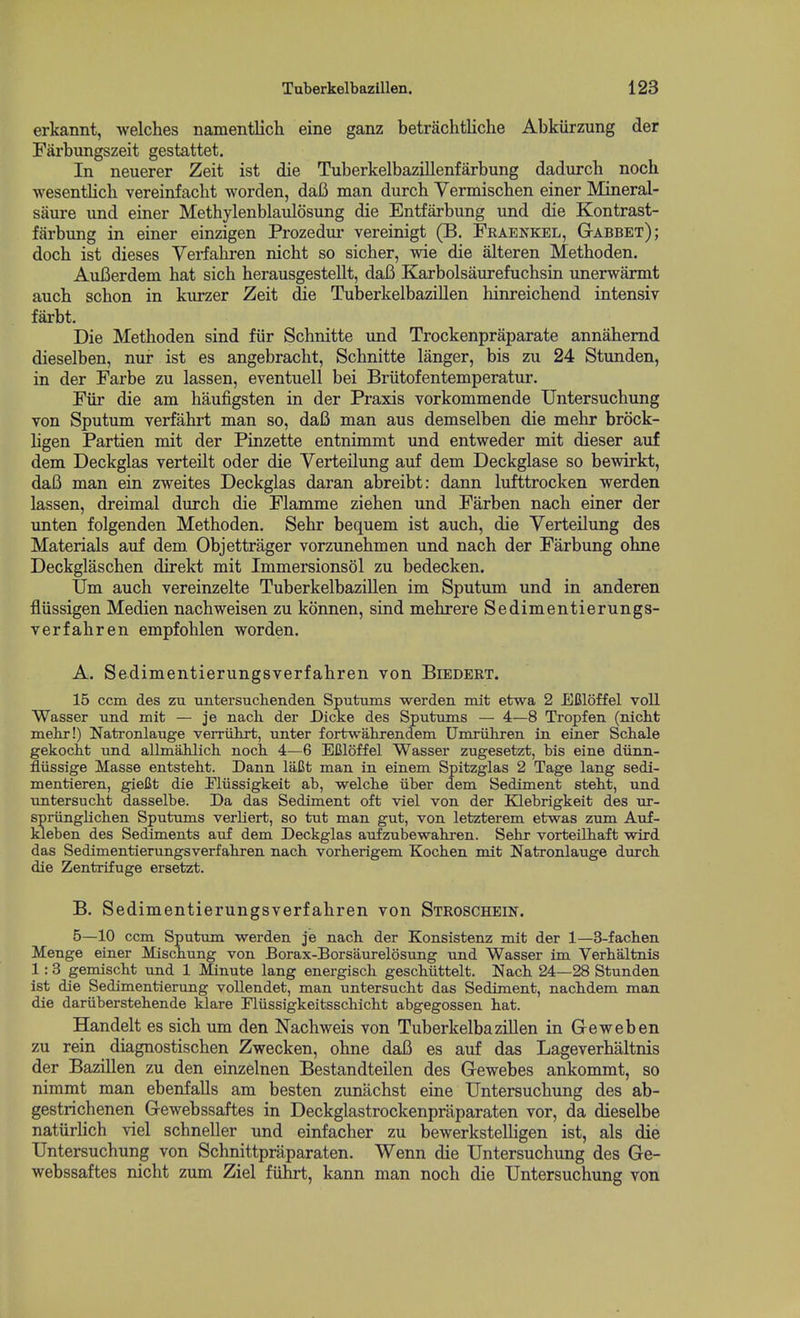 Tuberkelbazillen. 123

erkannt, welches namentlich eine ganz beträchtliche Abkürzung der Färbungszeit gestattet.

In neuerer Zeit ist die Tuberkelbazillenfärbung dadurch noch wesentlich vereinfacht worden, daß man durch Vermischen einer Mineralsäure und einer Methylenblaulösung die Entfärbung und die Kontrastfärbung in einer einzigen Prozedur vereinigt (B. Fraenkel, Gabbet); doch ist dieses Verfahren nicht so sicher, wie die älteren Methoden.

Außerdem hat sich herausgestellt, daß Karbolsäurefuchsin unerwärmt auch schon in kurzer Zeit die Tuberkelbazillen hinreichend intensiv färbt.

Die Methoden sind für Schnitte und Trockenpräparate annähernd dieselben, nur ist es angebracht, Schnitte länger, bis zu 24 Stunden, in der Farbe zu lassen, eventuell bei Brütofentemperatur.

Für die am häufigsten in der Praxis vorkommende Untersuchung von Sputum verfährt man so, daß man aus demselben die mehr bröckligen Partien mit der Pinzette entnimmt und entweder mit dieser auf dem Deckglas verteilt oder die Verteilung auf dem Deckglase so bewirkt, daß man ein zweites Deckglas daran abreibt: dann lufttrocken werden lassen, dreimal durch die Flamme ziehen und Färben nach einer der unten folgenden Methoden. Sehr bequem ist auch, die Verteilung des Materials auf dem Objetträger vorzunehmen und nach der Färbung ohne Deckgläschen direkt mit Immersionsöl zu bedecken.

Um auch vereinzelte Tuberkelbazillen im Sputum und in anderen flüssigen Medien nachweisen zu können, sind mehrere Sedimentierungsverfahren empfohlen worden.

A. Sedimentierungsverfahren von Biedert.

15 ccm des zu untersuchenden Sputums werden mit etwa 2 Eßlöffel voll Wasser und mit — je nach der Dicke des Sputums — 4—8 Tropfen (nicht mehr!) Natronlauge verrührt, unter fortwährendem Umrühren in einer Schale gekocht und allmählich noch 4—6 Eßlöffel Wasser zugesetzt, bis eine dünnflüssige Masse entsteht. Dann läßt man in einem Spitzglas 2 Tage lang sedimentieren, gießt die Flüssigkeit ab, welche über dem Sediment steht, und untersucht dasselbe. Da das Sediment oft viel von der Klebrigkeit des ursprünglichen Sputums verliert, so tut man gut, von letzterem etwas zum Aufkleben des Sediments auf dem Deckglas aufzubewahren. Sehr vorteilhaft wird das Sedimentierungsverfahren nach vorherigem Kochen mit Natronlauge durch die Zentrifuge ersetzt.

B. Sedimentierungsverfahren von Stroschein.

5—10 ccm Sputum werden je nach der Konsistenz mit der 1—3-fachen Menge einer Mischung von Borax-Borsäurelösung und Wasser im Verhältnis 1 : 3 gemischt und 1 Minute lang energisch geschüttelt. Nach 24—28 Stunden ist die Sedimentierung vollendet, man untersucht das Sediment, nachdem man die darüberstehende klare Flüssigkeitsschicht abgegossen hat.

Handelt es sich um den Nachweis von Tuberkelbazillen in Geweben zu rein diagnostischen Zwecken, ohne daß es auf das Lageverhältnis der Bazillen zu den einzelnen Bestandteilen des Gewebes ankommt, so nimmt man ebenfalls am besten zunächst eine Untersuchung des abgestrichenen Gewebssaftes in Deckglastrockenpräparaten vor, da dieselbe natürlich viel schneller und einfacher zu bewerkstelligen ist, als die Untersuchung von Schnittpräparaten. Wenn die Untersuchung des Gewebssaftes nicht zum Ziel führt, kann man noch die Untersuchung von